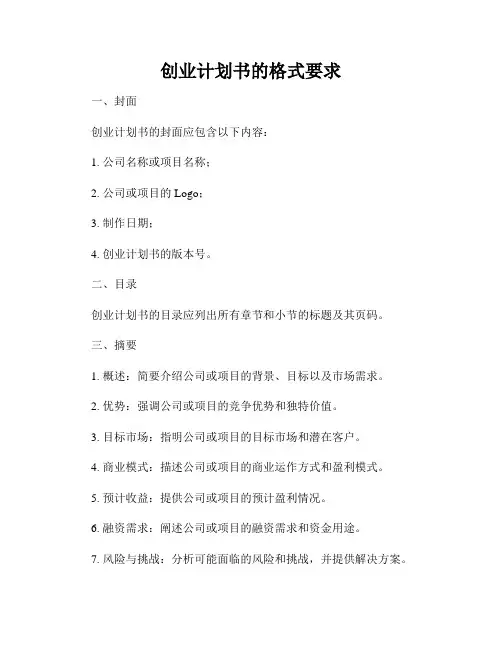 创业计划书的格式要求

一、封面

创业计划书的封面应包含以下内容：

1. 公司名称或项目名称；

2. 公司或项目的 Logo；

3. 制作日期；

4. 创业计划书的版本号。

二、目录

创业计划书的目录应列出所有章节和小节的标题及其页码。

三、摘要

1. 概述：简要介绍公司或项目的背景、目标以及市场需求。

2. 优势：强调公司或项目的竞争优势和独特价值。

3. 目标市场：指明公司或项目的目标市场和潜在客户。

4. 商业模式：描述公司或项目的商业运作方式和盈利模式。

5. 预计收益：提供公司或项目的预计盈利情况。

6. 融资需求：阐述公司或项目的融资需求和资金用途。

7. 风险与挑战：分析可能面临的风险和挑战，并提供解决方案。